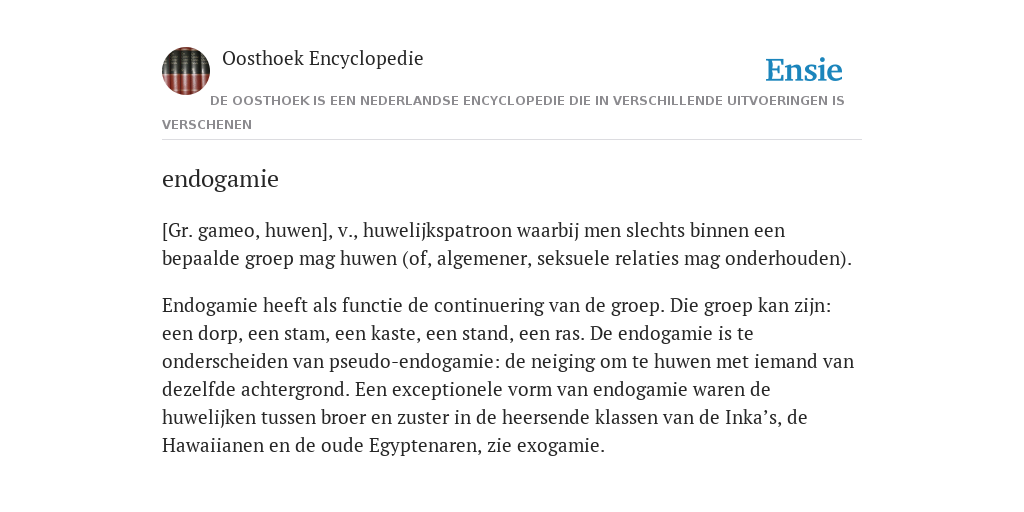 Oosthoek Encyclopedie

Ensie

DE OOSTHOEK IS EEN NEDERLANDSE ENCYCLOPEDIE DIE IN VERSCHILLENDE UITVOERINGEN IS VERSCHENEN

endogamie

[Gr. gameo, huwen], v., huwelijkspatroon waarbij men slechts binnen een bepaalde groep mag huwen (of, algemener, seksuele relaties mag onderhouden).

Endogamie heeft als functie de continuering van de groep. Die groep kan zijn: een dorp, een stam, een kaste, een stand, een ras. De endogamie is te onderscheiden van pseudo-endogamie: de neiging om te huwen met iemand van dezelfde achtergrond. Een exceptionele vorm van endogamie waren de huwelijken tussen broer en zuster in de heersende klassen van de Inka’s, de Hawaiianen en de oude Egyptenaren, zie exogamie.